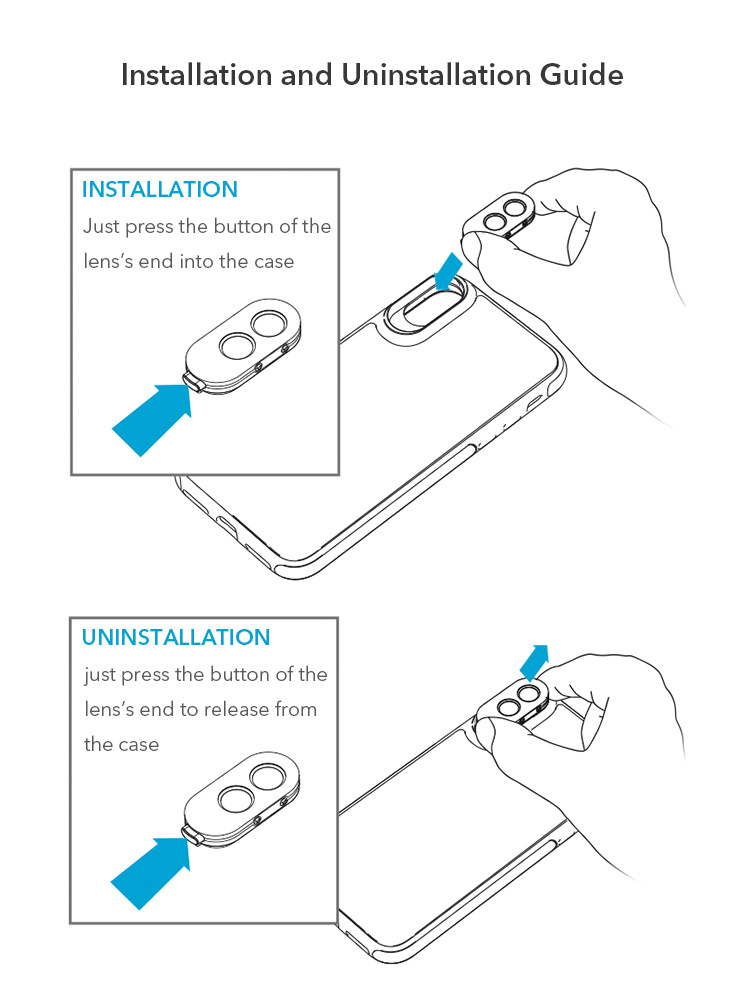 Installation and Uninstallation Guide

INSTALLATION
Just press the button of the lens's end into the case

UNINSTALLATION
just press the button of the lens's end to release from the case